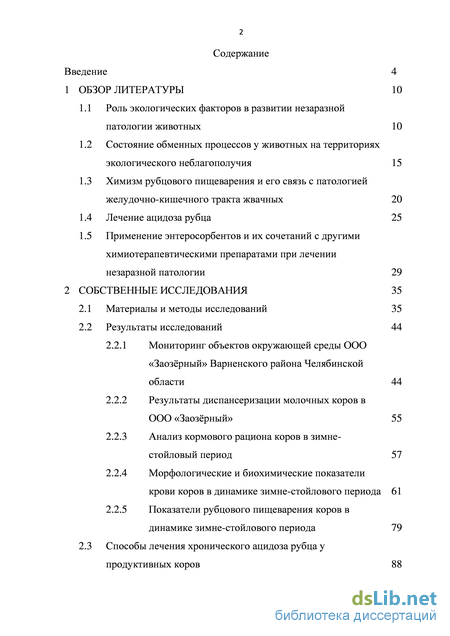 2

Содержание

Введение 4

1 ОБЗОР ЛИТЕРАТУРЫ 10

1.1 Роль экологических факторов в развитии незаразной патологии животных 10

1.2 Состояние обменных процессов у животных на территориях экологического неблагополучия 15

1.3 Химизм рубцового пищеварения и его связь с патологией желудочно-кишечного тракта жвачных 20

1.4 Лечение ацидоза рубца 25

1.5 Применение энтеросорбентов и их сочетаний с другими химиотерапевтическими препаратами при лечении незаразной патологии 29

2 СОБСТВЕННЫЕ ИССЛЕДОВАНИЯ 35

2.1 Материалы и методы исследований 35

2.2 Результаты исследований 44

2.2.1 Мониторинг объектов окружающей среды ООО «Заозёрный» Варненского района Челябинской области 44

2.2.2 Результаты диспансеризации молочных коров в ООО «Заозёрный» 55

2.2.3 Анализ кормового рациона коров в зимне-стойловый период 57

2.2.4 Морфологические и биохимические показатели крови коров в динамике зимне-стойлового периода 61

2.2.5 Показатели рубцового пищеварения коров в динамике зимне-стойлового периода 79

2.3 Способы лечения хронического ацидоза рубца у продуктивных коров 88

dsLib.net
библиотека диссертаций